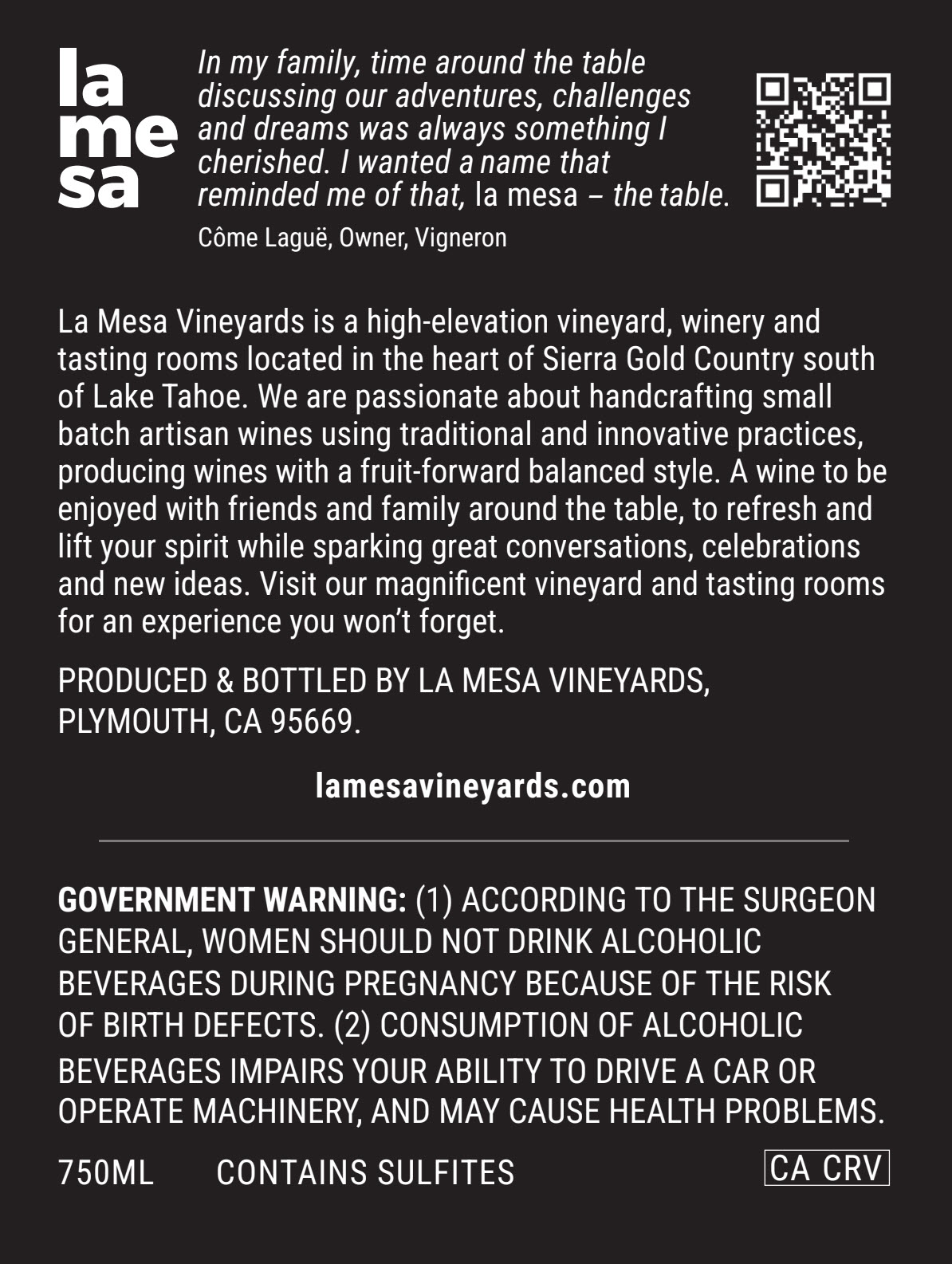 la
me
sa

In my family, time around the table discussing our adventures, challenges and dreams was always something I cherished. I wanted a name that reminded me of that, la mesa – the table.

Côme Laguë, Owner, Vigneron

La Mesa Vineyards is a high-elevation vineyard, winery and tasting rooms located in the heart of Sierra Gold Country south of Lake Tahoe. We are passionate about handcrafting small batch artisan wines using traditional and innovative practices, producing wines with a fruit-forward balanced style. A wine to be enjoyed with friends and family around the table, to refresh and lift your spirit while sparking great conversations, celebrations and new ideas. Visit our magnificent vineyard and tasting rooms for an experience you won't forget.

PRODUCED & BOTTLED BY LA MESA VINEYARDS, PLYMOUTH, CA 95669.

lamesavineyards.com

GOVERNMENT WARNING: (1) ACCORDING TO THE SURGEON GENERAL, WOMEN SHOULD NOT DRINK ALCOHOLIC BEVERAGES DURING PREGNANCY BECAUSE OF THE RISK OF BIRTH DEFECTS. (2) CONSUMPTION OF ALCOHOLIC BEVERAGES IMPAIRS YOUR ABILITY TO DRIVE A CAR OR OPERATE MACHINERY, AND MAY CAUSE HEALTH PROBLEMS.

750ML CONTAINS SULFITES CA CRV